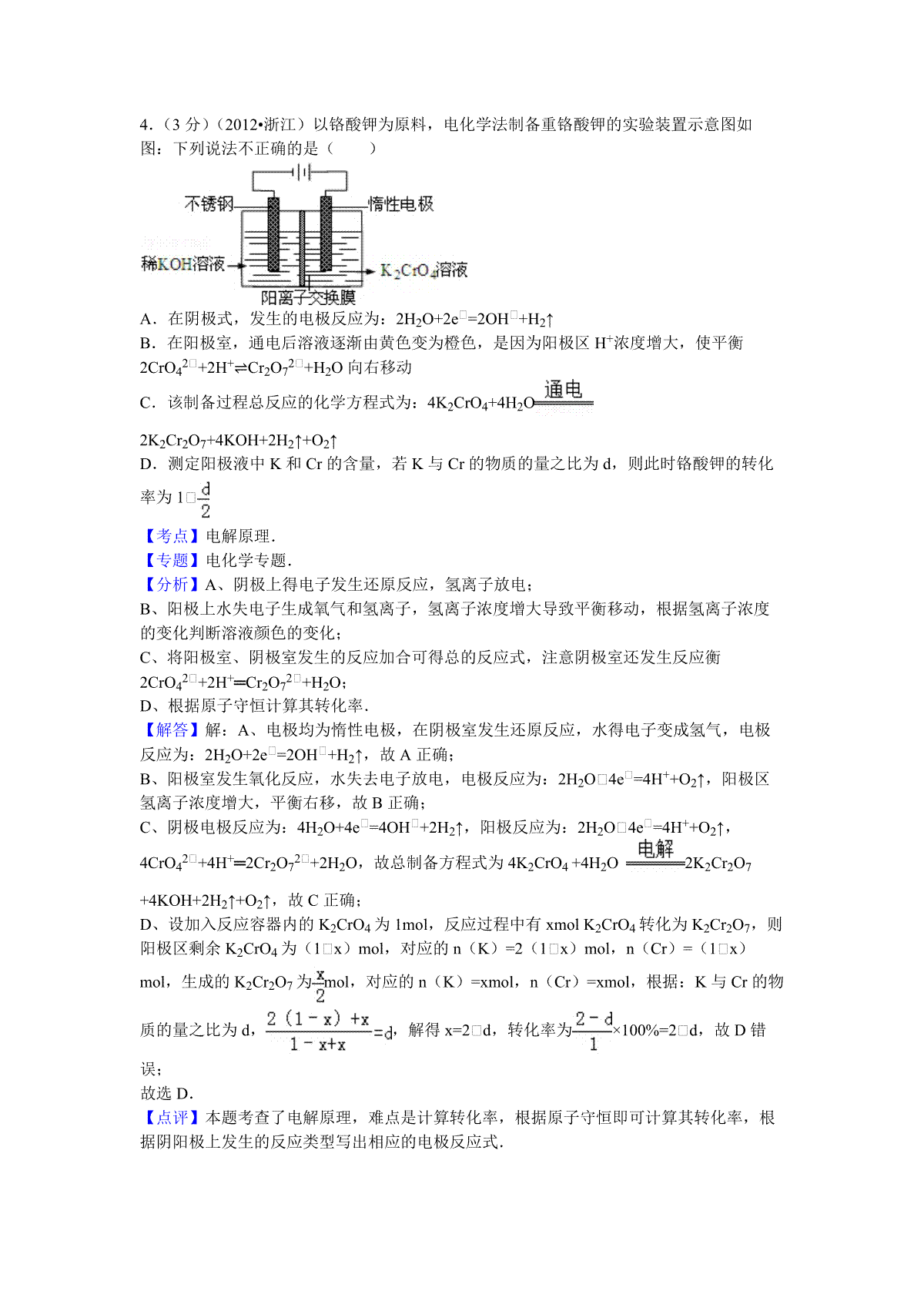 4．（3 分）（2012•浙江）以铬酸钾为原料，电化学法制备重铬酸钾的实验装置示意图如图：下列说法不正确的是（　　）

不锈钢
惰性电极
稀KOH溶液
$K_2CrO_4$溶液
阳离子交换膜

A．在阴极式，发生的电极反应为：$2H_2O+2e^{□}=2OH^{□}+H_2↑$
B．在阳极室，通电后溶液逐渐由黄色变为橙色，是因为阳极区 $H^+$浓度增大，使平衡 $2CrO_4^{2□}+2H^+⇌Cr_2O_7^{2□}+H_2O$ 向右移动
C．该制备过程总反应的化学方程式为：$4K_2CrO_4+4H_2O\xlongequal{通电}2K_2Cr_2O_7+4KOH+2H_2↑+O_2↑$
D．测定阳极液中 K 和 Cr 的含量，若 K 与 Cr 的物质的量之比为 d，则此时铬酸钾的转化率为 $1□\frac{d}{2}$
【考点】电解原理．
【专题】电化学专题．
【分析】A、阴极上得电子发生还原反应，氢离子放电；
B、阳极上水失电子生成氧气和氢离子，氢离子浓度增大导致平衡移动，根据氢离子浓度的变化判断溶液颜色的变化；
C、将阳极室、阴极室发生的反应加合可得总的反应式，注意阴极室还发生反应衡 $2CrO_4^{2□}+2H^+═Cr_2O_7^{2□}+H_2O$；
D、根据原子守恒计算其转化率．
【解答】解：A、电极均为惰性电极，在阴极室发生还原反应，水得电子变成氢气，电极反应为：$2H_2O+2e^{□}=2OH^{□}+H_2↑$，故 A 正确；
B、阳极室发生氧化反应，水失去电子放电，电极反应为：$2H_2O□4e^{□}=4H^++O_2↑$，阳极区氢离子浓度增大，平衡右移，故 B 正确；
C、阴极电极反应为：$4H_2O+4e^{□}=4OH^{□}+2H_2↑$，阳极反应为：$2H_2O□4e^{□}=4H^++O_2↑$，$4CrO_4^{2□}+4H^+═2Cr_2O_7^{2□}+2H_2O$，故总制备方程式为 $4K_2CrO_4+4H_2O\xlongequal{电解}2K_2Cr_2O_7+4KOH+2H_2↑+O_2↑$，故 C 正确；
D、设加入反应容器内的 $K_2CrO_4$ 为 1mol，反应过程中有 xmol $K_2CrO_4$ 转化为 $K_2Cr_2O_7$，则阳极区剩余 $K_2CrO_4$ 为（1□x）mol，对应的 n（K）=2（1□x）mol，n（Cr）=（1□x）mol，生成的 $K_2Cr_2O_7$ 为$\frac{x}{2}$mol，对应的 n（K）=xmol，n（Cr）=xmol，根据：K 与 Cr 的物质的量之比为 d，$\frac{2(1-x)+x}{1-x+x}=d$，解得 x=2□d，转化率为$\frac{2-d}{1}$×100%=2□d，故 D 错误；
故选 D．
【点评】本题考查了电解原理，难点是计算转化率，根据原子守恒即可计算其转化率，根据阴阳极上发生的反应类型写出相应的电极反应式．